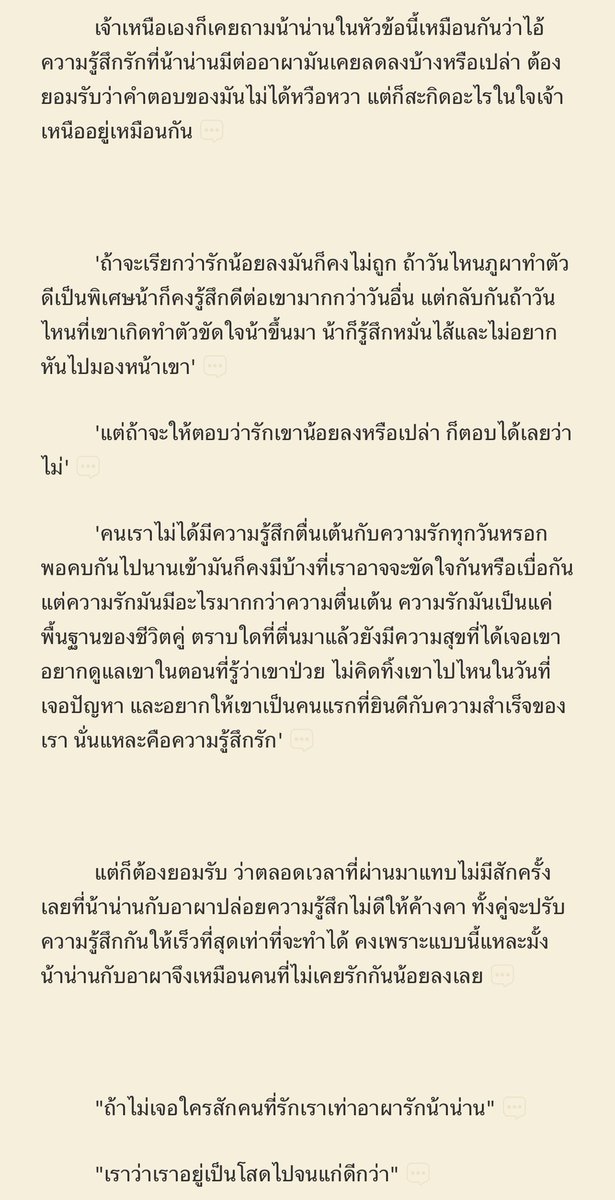 เจ้าเหนือเองก็เคยถามน้าน่านในหัวข้อนี้เหมือนกันว่าไอ้ความรู้สึกรักที่น้าน่านมีต่ออาผามันเคยลดลงบ้างหรือเปล่า ต้องยอมรับว่าคำตอบของมันไม่ได้หวือหวา แต่ก็สะกิดอะไรในใจเจ้าเหนืออยู่เหมือนกัน

'ถ้าจะเรียกว่ารักน้อยลงมันก็คงไม่ถูก ถ้าวันไหนภูผาทำตัวดีเป็นพิเศษน้าก็คงรู้สึกดีต่อเขามากกว่าวันอื่น แต่กลับกันถ้าวันไหนที่เขาเกิดทำตัวขัดใจน้าขึ้นมา น้าก็รู้สึกหมั่นไส้และไม่อยากหันไปมองหน้าเขา'

'แต่ถ้าจะให้ตอบว่ารักเขาน้อยลงหรือเปล่า ก็ตอบได้เลยว่าไม่'

'คนเราไม่ได้มีความรู้สึกตื่นเต้นกับความรักทุกวันหรอก พอคบกันไปนานเข้ามันก็คงมีบ้างที่เราอาจจะขัดใจกันหรือเบื่อกัน แต่ความรักมันมีอะไรมากกว่าความตื่นเต้น ความรักมันเป็นแค่พื้นฐานของชีวิตคู่ ตราบใดที่ตื่นมาแล้วยังมีความสุขที่ได้เจอเขา อยากดูแลเขาในตอนที่รู้ว่าเขาป่วย ไม่คิดทิ้งเขาไปไหนในวันที่เจอปัญหา และอยากให้เขาเป็นคนแรกที่ยินดีกับความสำเร็จของเรา นั่นแหละคือความรู้สึกรัก'

แต่ก็ต้องยอมรับ ว่าตลอดเวลาที่ผ่านมาแทบไม่มีสักครั้งเลยที่น้าน่านกับอาผาปล่อยความรู้สึกไม่ดีให้ค้างคา ทั้งคู่จะปรับความรู้สึกกันให้เร็วที่สุดเท่าที่จะทำได้ คงเพราะแบบนี้แหละมั้ง น้าน่านกับอาผาจึงเหมือนคนที่ไม่เคยรักกันน้อยลงเลย

"ถ้าไม่เจอใครสักคนที่รักเราเท่าอาผารักน้าน่าน"

"เราว่าเราอยู่เป็นโสดไปจนแก่ดีกว่า"